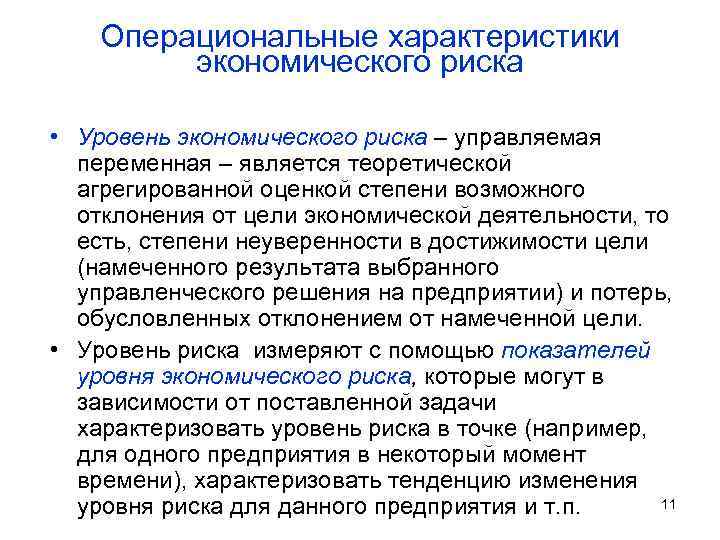 Операциональные характеристики экономического риска

• Уровень экономического риска – управляемая переменная – является теоретической агрегированной оценкой степени возможного отклонения от цели экономической деятельности, то есть, степени неуверенности в достижимости цели (намеченного результата выбранного управленческого решения на предприятии) и потерь, обусловленных отклонением от намеченной цели.

• Уровень риска измеряют с помощью показателей уровня экономического риска, которые могут в зависимости от поставленной задачи характеризовать уровень риска в точке (например, для одного предприятия в некоторый момент времени), характеризовать тенденцию изменения уровня риска для данного предприятия и т.п.

11